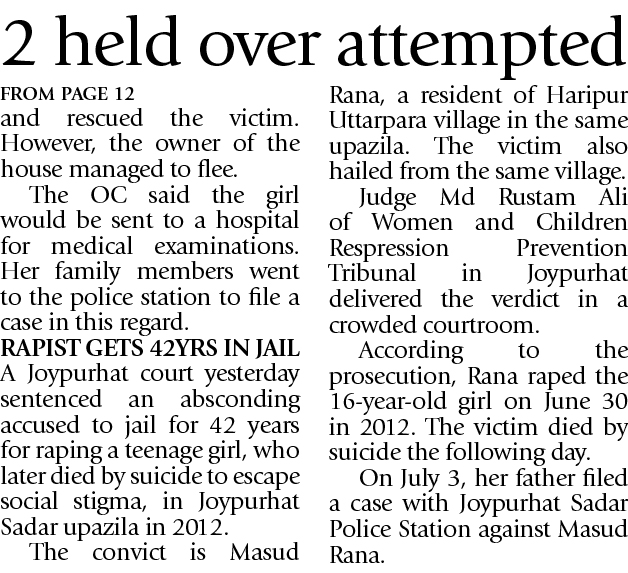 2 held over attempted

FROM PAGE 12
and rescued the victim. However, the owner of the house managed to flee.

The OC said the girl would be sent to a hospital for medical examinations. Her family members went to the police station to file a case in this regard.

RAPIST GETS 42YRS IN JAIL
A Joypurhat court yesterday sentenced an absconding accused to jail for 42 years for raping a teenage girl, who later died by suicide to escape social stigma, in Joypurhat Sadar upazila in 2012.

The convict is Masud Rana, a resident of Haripur Uttarpara village in the same upazila. The victim also hailed from the same village.

Judge Md Rustam Ali of Women and Children Respression Prevention Tribunal in Joypurhat delivered the verdict in a crowded courtroom.

According to the prosecution, Rana raped the 16-year-old girl on June 30 in 2012. The victim died by suicide the following day.

On July 3, her father filed a case with Joypurhat Sadar Police Station against Masud Rana.